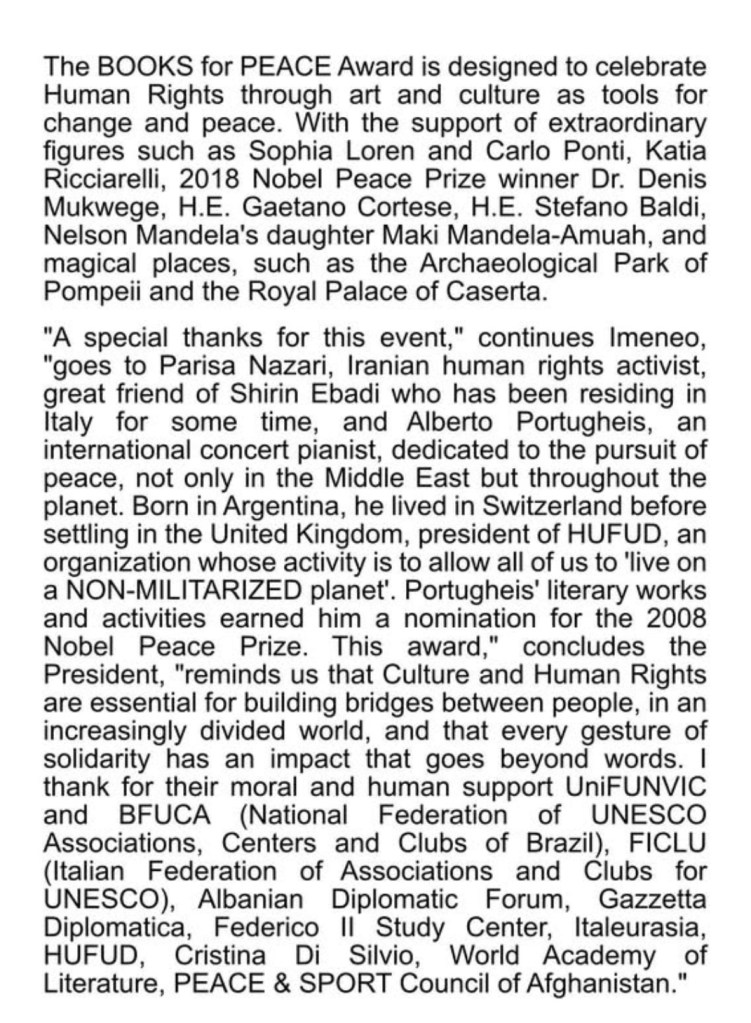 The BOOKS for PEACE Award is designed to celebrate Human Rights through art and culture as tools for change and peace. With the support of extraordinary figures such as Sophia Loren and Carlo Ponti, Katia Ricciarelli, 2018 Nobel Peace Prize winner Dr. Denis Mukwege, H.E. Gaetano Cortese, H.E. Stefano Baldi, Nelson Mandela's daughter Maki Mandela-Amuah, and magical places, such as the Archaeological Park of Pompeii and the Royal Palace of Caserta.

"A special thanks for this event," continues Imeneo, "goes to Parisa Nazari, Iranian human rights activist, great friend of Shirin Ebadi who has been residing in Italy for some time, and Alberto Portugheis, an international concert pianist, dedicated to the pursuit of peace, not only in the Middle East but throughout the planet. Born in Argentina, he lived in Switzerland before settling in the United Kingdom, president of HUFUD, an organization whose activity is to allow all of us to 'live on a NON-MILITARIZED planet'. Portugheis' literary works and activities earned him a nomination for the 2008 Nobel Peace Prize. This award," concludes the President, "reminds us that Culture and Human Rights are essential for building bridges between people, in an increasingly divided world, and that every gesture of solidarity has an impact that goes beyond words. I thank for their moral and human support UniFUNVIC and BFUCA (National Federation of UNESCO Associations, Centers and Clubs of Brazil), FICLU (Italian Federation of Associations and Clubs for UNESCO), Albanian Diplomatic Forum, Gazzetta Diplomatica, Federico II Study Center, Italeurasia, HUFUD, Cristina Di Silvio, World Academy of Literature, PEACE & SPORT Council of Afghanistan."